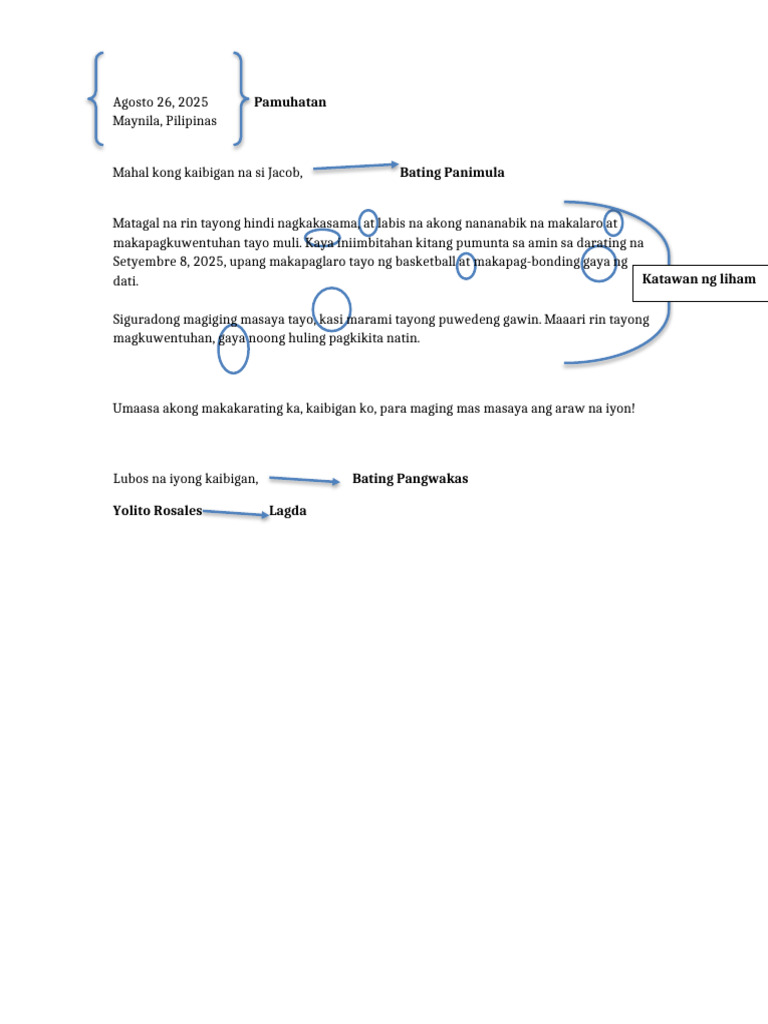 Agosto 26, 2025
Maynila, Pilipinas

Pamuhatan

Mahal kong kaibigan na si Jacob,

Bating Panimula

Matagal na rin tayong hindi nagkakasama, at labis na akong nananabik na makalaro at makapagkuwentuhan tayo muli. Kaya iniimbitahan kitang pumunta sa amin sa darating na Setyembre 8, 2025, upang makapaglaro tayo ng basketball at makapag-bonding gaya ng dati.

Katawan ng liham

Siguradong magiging masaya tayo, kasi marami tayong puwedeng gawin. Maaari rin tayong magkuwentuhan, gaya noong huling pagkikita natin.

Umaasa akong makakarating ka, kaibigan ko, para maging mas masaya ang araw na iyon!

Lubos na iyong kaibigan,

Bating Pangwakas

Yolito Rosales

Lagda